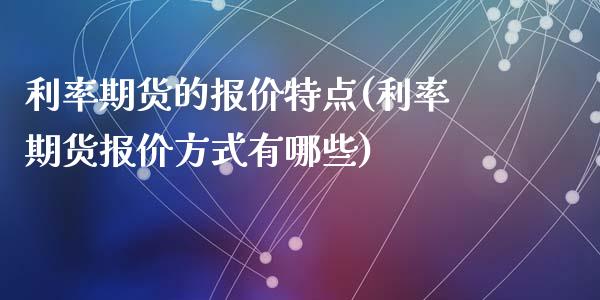 利率期货的报价特点(利率期货报价方式有哪些)